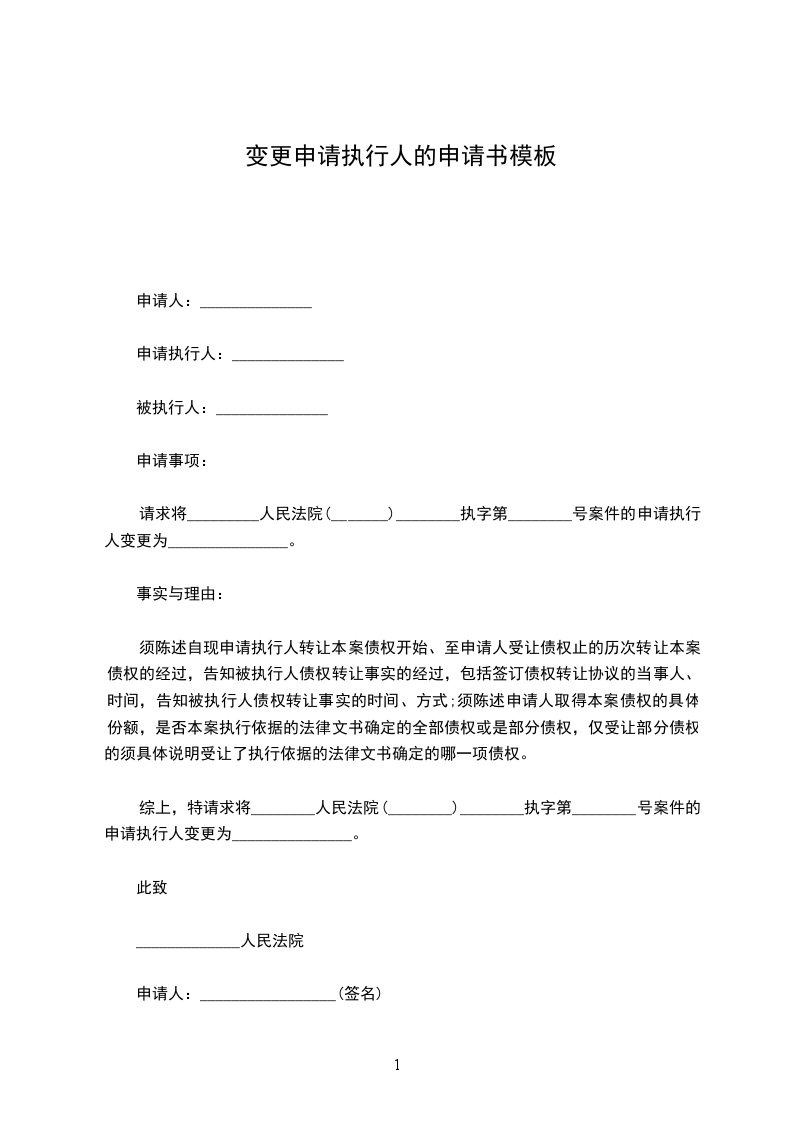 变更申请执行人的申请书模板

申请人：______________

申请执行人：______________

被执行人：______________

申请事项：

请求将_________人民法院（_______）________执字第________号案件的申请执行人变更为_______________。

事实与理由：

须陈述自现申请执行人转让本案债权开始、至申请人受让债权止的历次转让本案债权的经过，告知被执行人债权转让事实的经过，包括签订债权转让协议的当事人、时间，告知被执行人债权转让事实的时间、方式；须陈述申请人取得本案债权的具体份额，是否本案执行依据的法律文书确定的全部债权或是部分债权，仅受让部分债权的须具体说明受让了执行依据的法律文书确定的哪一项债权。

综上，特请求将________人民法院（________）________执字第________号案件的申请执行人变更为_______________。

此致

_____________人民法院

申请人：_________________（签名）

1